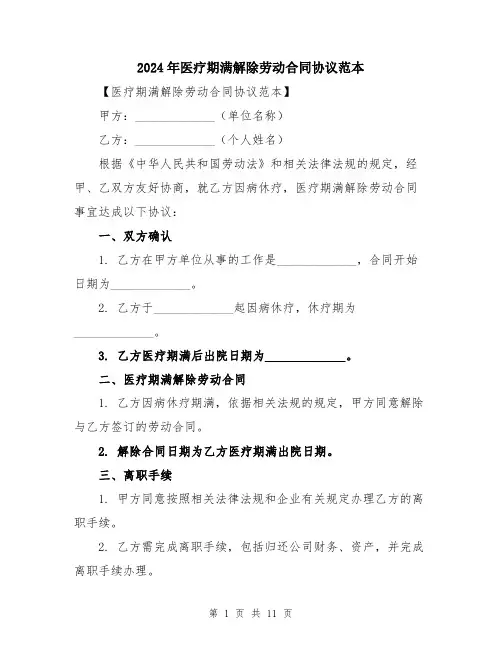 2024年医疗期满解除劳动合同协议范本

【医疗期满解除劳动合同协议范本】

甲方：______________（单位名称）

乙方：______________（个人姓名）

根据《中华人民共和国劳动法》和相关法律法规的规定，经甲、乙双方友好协商，就乙方因病休疗，医疗期满解除劳动合同事宜达成以下协议：

一、双方确认

1. 乙方在甲方单位从事的工作是______________，合同开始日期为______________。

2. 乙方于______________起因病休疗，休疗期为______________。

3. 乙方医疗期满后出院日期为______________。

二、医疗期满解除劳动合同

1. 乙方因病休疗期满，依据相关法规的规定，甲方同意解除与乙方签订的劳动合同。

2. 解除合同日期为乙方医疗期满出院日期。

三、离职手续

1. 甲方同意按照相关法律法规和企业有关规定办理乙方的离职手续。

2. 乙方需完成离职手续，包括归还公司财务、资产，并完成离职手续办理。

第 1 页 共 11 页